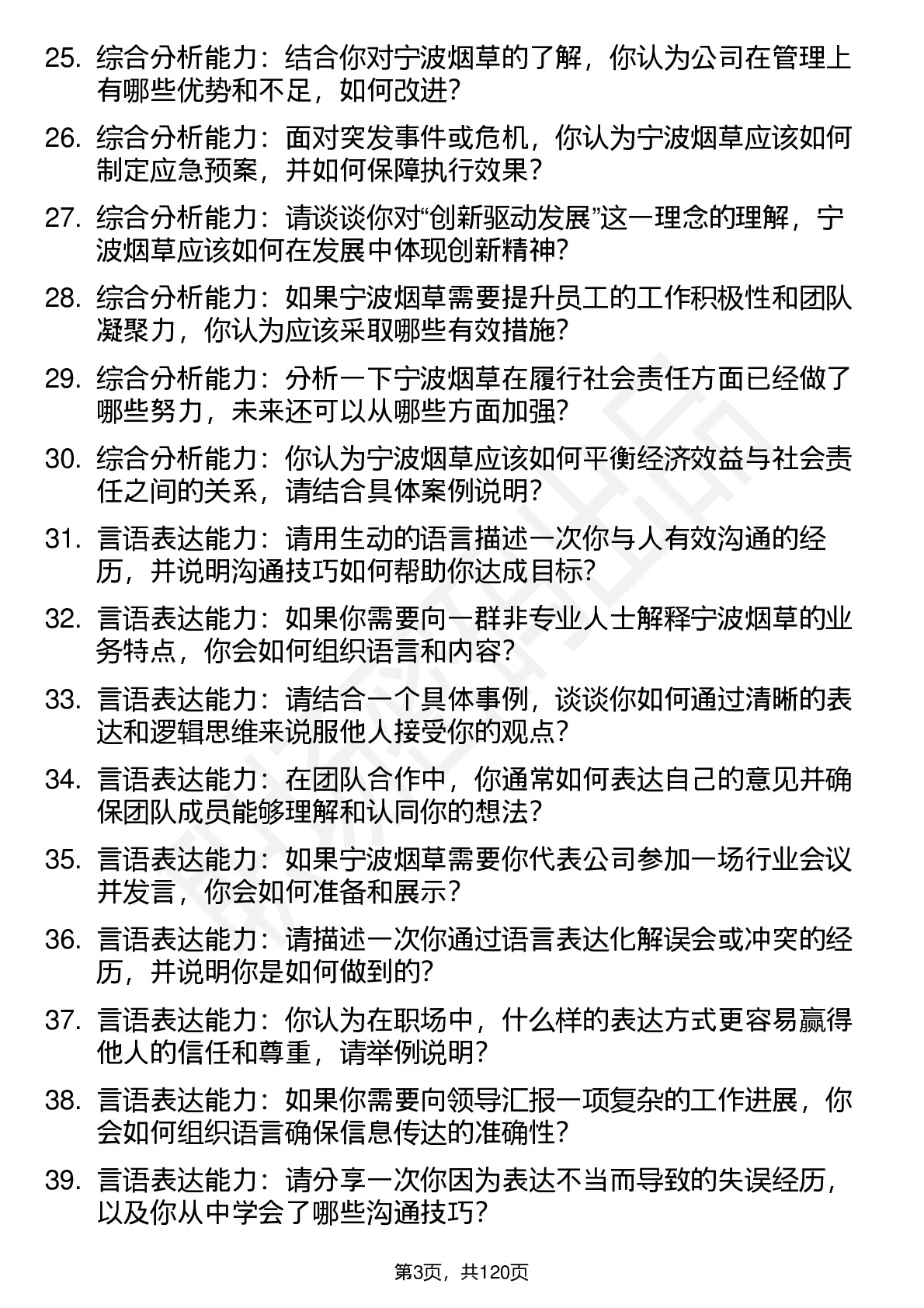 25. 综合分析能力：结合你对宁波烟草的了解，你认为公司在管理上有哪些优势和不足，如何改进？

26. 综合分析能力：面对突发事件或危机，你认为宁波烟草应该如何制定应急预案，并如何保障执行效果？

27. 综合分析能力：请谈谈你对“创新驱动发展”这一理念的理解，宁波烟草应该如何在发展中体现创新精神？

28. 综合分析能力：如果宁波烟草需要提升员工的工作积极性和团队凝聚力，你认为应该采取哪些有效措施？

29. 综合分析能力：分析一下宁波烟草在履行社会责任方面已经做了哪些努力，未来还可以从哪些方面加强？

30. 综合分析能力：你认为宁波烟草应该如何平衡经济效益与社会责任之间的关系，请结合具体案例说明？

31. 言语表达能力：请用生动的语言描述一次你与人有效沟通的经历，并说明沟通技巧如何帮助你达成目标？

32. 言语表达能力：如果你需要向一群非专业人士解释宁波烟草的业务特点，你会如何组织语言和内容？

33. 言语表达能力：请结合一个具体事例，谈谈你如何通过清晰的表达和逻辑思维来说服他人接受你的观点？

34. 言语表达能力：在团队合作中，你通常如何表达自己的意见并确保团队成员能够理解和认同你的想法？

35. 言语表达能力：如果宁波烟草需要你代表公司参加一场行业会议并发言，你会如何准备和展示？

36. 言语表达能力：请描述一次你通过语言表达化解误会或冲突的经历，并说明你是如何做到的？

37. 言语表达能力：你认为在职场中，什么样的表达方式更容易赢得他人的信任和尊重，请举例说明？

38. 言语表达能力：如果你需要向领导汇报一项复杂的工作进展，你会如何组织语言确保信息传达的准确性？

39. 言语表达能力：请分享一次你因为表达不当而导致的失误经历，以及你从中学会了哪些沟通技巧？

第3页，共120页